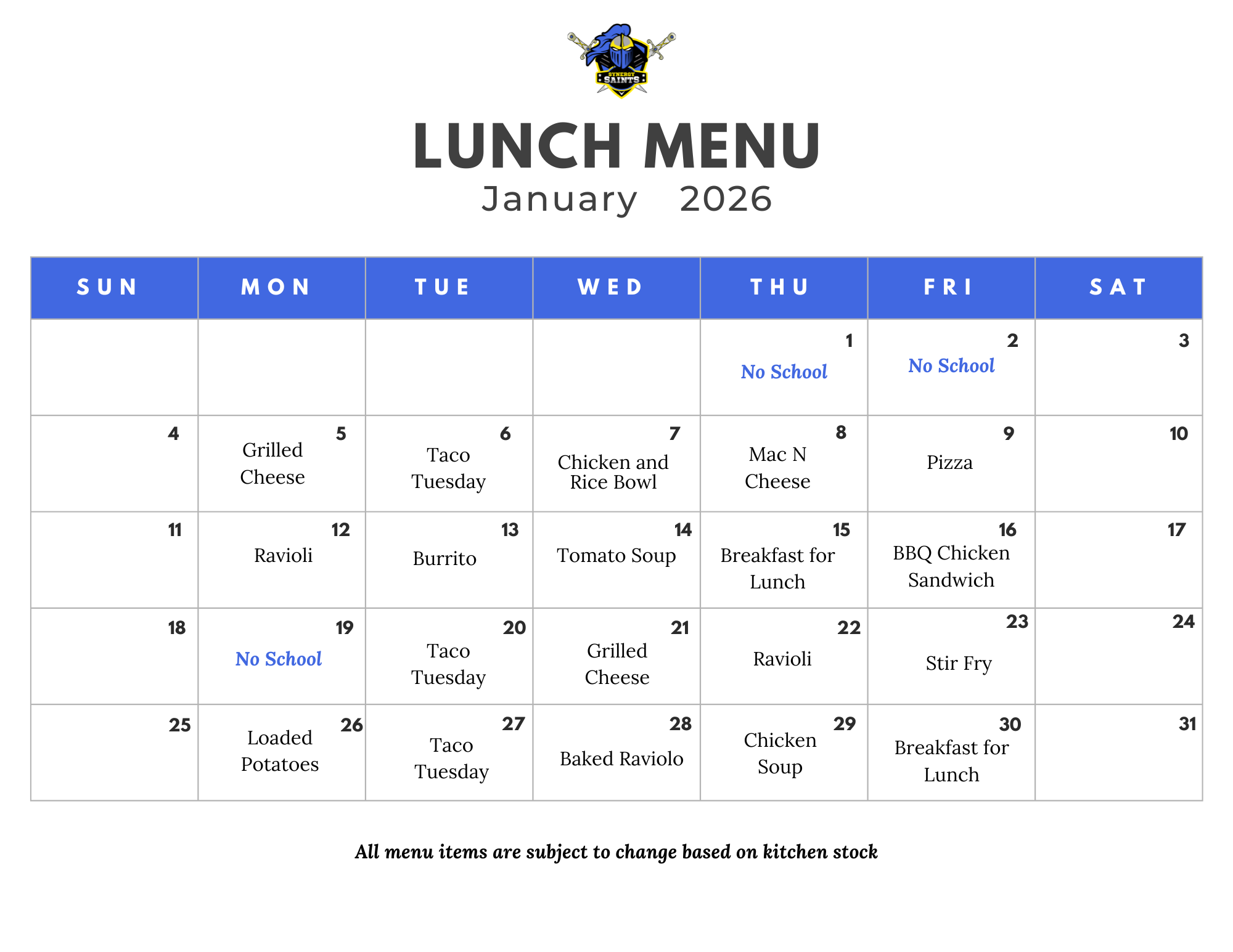 SYNERGY SAINTS

LUNCH MENU
January 2026

| SUN | MON | TUE | WED | THU | FRI | SAT |
|---|---|---|---|---|---|---|
| | | | | 1 No School | 2 No School | 3 |
| 4 | 5 Grilled Cheese | 6 Taco Tuesday | 7 Chicken and Rice Bowl | 8 Mac N Cheese | 9 Pizza | 10 |
| 11 | 12 Ravioli | 13 Burrito | 14 Tomato Soup | 15 Breakfast for Lunch | 16 BBQ Chicken Sandwich | 17 |
| 18 | 19 No School | 20 Taco Tuesday | 21 Grilled Cheese | 22 Ravioli | 23 Stir Fry | 24 |
| 25 | 26 Loaded Potatoes | 27 Taco Tuesday | 28 Baked Raviolo | 29 Chicken Soup | 30 Breakfast for Lunch | 31 |

All menu items are subject to change based on kitchen stock